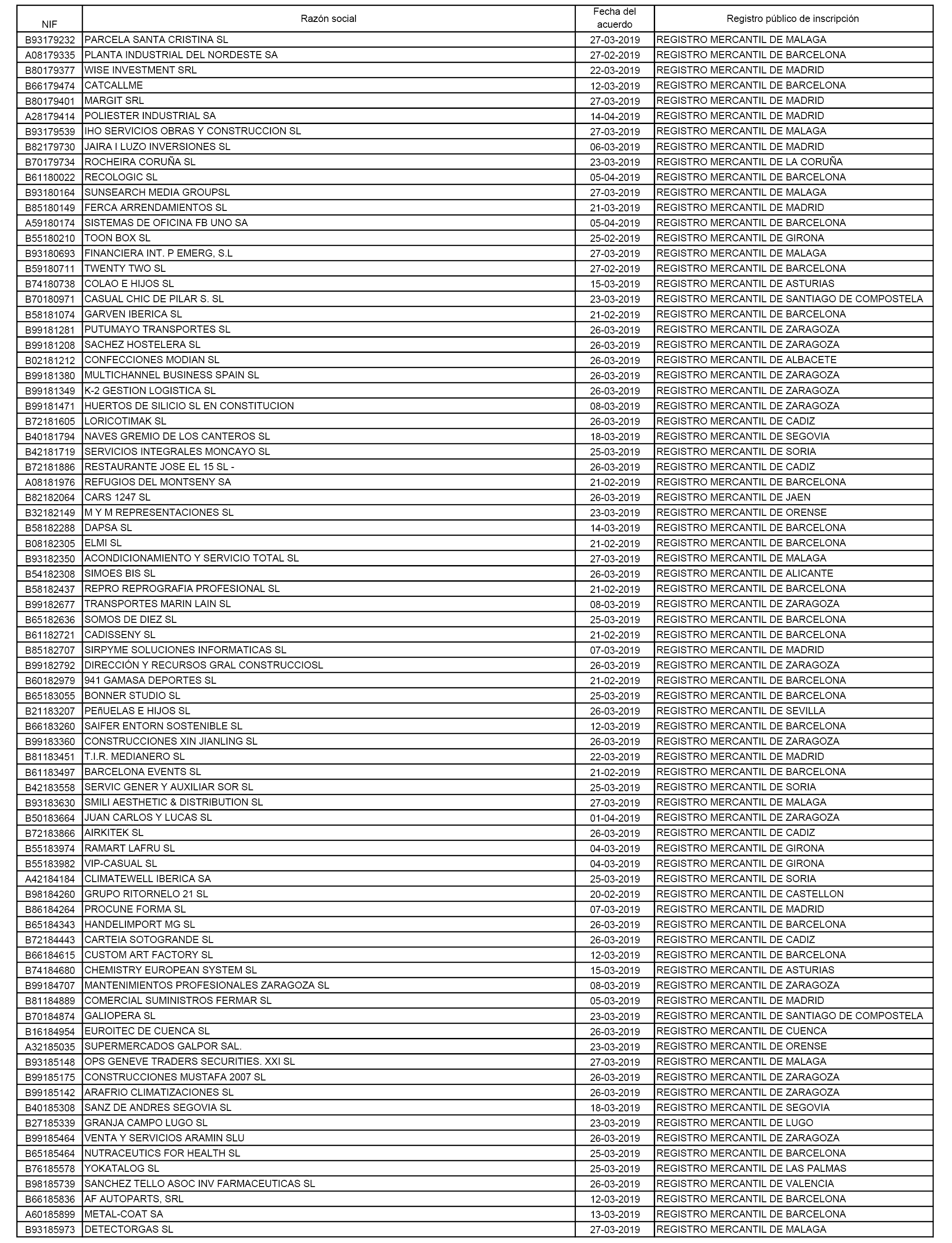 | NIF | Razón social | Fecha del acuerdo | Registro público de inscripción |
|---|---|---|---|
| B93179232 | PARCELA SANTA CRISTINA SL | 27-03-2019 | REGISTRO MERCANTIL DE MALAGA |
| A08179335 | PLANTA INDUSTRIAL DEL NORDESTE SA | 27-02-2019 | REGISTRO MERCANTIL DE BARCELONA |
| B80179377 | WISE INVESTMENT SRL | 22-03-2019 | REGISTRO MERCANTIL DE MADRID |
| B66179474 | CATCALLME | 12-03-2019 | REGISTRO MERCANTIL DE BARCELONA |
| B80179401 | MARGIT SRL | 27-03-2019 | REGISTRO MERCANTIL DE MADRID |
| A28179414 | POLIESTER INDUSTRIAL SA | 14-04-2019 | REGISTRO MERCANTIL DE MADRID |
| B93179539 | IHO SERVICIOS OBRAS Y CONSTRUCCION SL | 27-03-2019 | REGISTRO MERCANTIL DE MALAGA |
| B82179730 | JAIRA I LUZO INVERSIONES SL | 06-03-2019 | REGISTRO MERCANTIL DE MADRID |
| B70179734 | ROCHEIRA CORUÑA SL | 23-03-2019 | REGISTRO MERCANTIL DE LA CORUÑA |
| B61180022 | RECOLOGIC SL | 05-04-2019 | REGISTRO MERCANTIL DE BARCELONA |
| B93180164 | SUNSEARCH MEDIA GROUPSL | 27-03-2019 | REGISTRO MERCANTIL DE MALAGA |
| B85180149 | FERCA ARRENDAMIENTOS SL | 21-03-2019 | REGISTRO MERCANTIL DE MADRID |
| A59180174 | SISTEMAS DE OFICINA FB UNO SA | 05-04-2019 | REGISTRO MERCANTIL DE BARCELONA |
| B55180210 | TOON BOX SL | 25-02-2019 | REGISTRO MERCANTIL DE GIRONA |
| B93180693 | FINANCIERA INT. P EMERG, S.L | 27-03-2019 | REGISTRO MERCANTIL DE MALAGA |
| B59180711 | TWENTY TWO SL | 27-02-2019 | REGISTRO MERCANTIL DE BARCELONA |
| B74180738 | COLAO E HIJOS SL | 15-03-2019 | REGISTRO MERCANTIL DE ASTURIAS |
| B70180971 | CASUAL CHIC DE PILAR S. SL | 23-03-2019 | REGISTRO MERCANTIL DE SANTIAGO DE COMPOSTELA |
| B58181074 | GARVEN IBERICA SL | 21-02-2019 | REGISTRO MERCANTIL DE BARCELONA |
| B99181281 | PUTUMAYO TRANSPORTES SL | 26-03-2019 | REGISTRO MERCANTIL DE ZARAGOZA |
| B99181208 | SACHEZ HOSTELERA SL | 26-03-2019 | REGISTRO MERCANTIL DE ZARAGOZA |
| B02181212 | CONFECCIONES MODIAN SL | 26-03-2019 | REGISTRO MERCANTIL DE ALBACETE |
| B99181380 | MULTICHANNEL BUSINESS SPAIN SL | 26-03-2019 | REGISTRO MERCANTIL DE ZARAGOZA |
| B99181349 | K-2 GESTION LOGISTICA SL | 26-03-2019 | REGISTRO MERCANTIL DE ZARAGOZA |
| B99181471 | HUERTOS DE SILICIO SL EN CONSTITUCION | 08-03-2019 | REGISTRO MERCANTIL DE ZARAGOZA |
| B72181605 | LORICOTIMAK SL | 26-03-2019 | REGISTRO MERCANTIL DE CADIZ |
| B40181794 | NAVES GREMIO DE LOS CANTEROS SL | 18-03-2019 | REGISTRO MERCANTIL DE SEGOVIA |
| B42181719 | SERVICIOS INTEGRALES MONCAYO SL | 25-03-2019 | REGISTRO MERCANTIL DE SORIA |
| B72181886 | RESTAURANTE JOSE EL 15 SL - | 26-03-2019 | REGISTRO MERCANTIL DE CADIZ |
| A08181976 | REFUGIOS DEL MONTSENY SA | 21-02-2019 | REGISTRO MERCANTIL DE BARCELONA |
| B82182064 | CARS 1247 SL | 26-03-2019 | REGISTRO MERCANTIL DE JAEN |
| B32182149 | M Y M REPRESENTACIONES SL | 23-03-2019 | REGISTRO MERCANTIL DE ORENSE |
| B58182288 | DAPSA SL | 14-03-2019 | REGISTRO MERCANTIL DE BARCELONA |
| B08182305 | ELMI SL | 21-02-2019 | REGISTRO MERCANTIL DE BARCELONA |
| B93182350 | ACONDICIONAMIENTO Y SERVICIO TOTAL SL | 27-03-2019 | REGISTRO MERCANTIL DE MALAGA |
| B54182308 | SIMOES BIS SL | 26-03-2019 | REGISTRO MERCANTIL DE ALICANTE |
| B58182437 | REPRO REPROGRAFIA PROFESIONAL SL | 21-02-2019 | REGISTRO MERCANTIL DE BARCELONA |
| B99182677 | TRANSPORTES MARIN LAIN SL | 08-03-2019 | REGISTRO MERCANTIL DE ZARAGOZA |
| B65182636 | SOMOS DE DIEZ SL | 25-03-2019 | REGISTRO MERCANTIL DE BARCELONA |
| B61182721 | CADISSENY SL | 21-02-2019 | REGISTRO MERCANTIL DE BARCELONA |
| B85182707 | SIRPYME SOLUCIONES INFORMATICAS SL | 07-03-2019 | REGISTRO MERCANTIL DE MADRID |
| B99182792 | DIRECCIÓN Y RECURSOS GRAL CONSTRUCCIOSL | 26-03-2019 | REGISTRO MERCANTIL DE ZARAGOZA |
| B60182979 | 941 GAMASA DEPORTES SL | 21-02-2019 | REGISTRO MERCANTIL DE BARCELONA |
| B65183055 | BONNER STUDIO SL | 25-03-2019 | REGISTRO MERCANTIL DE BARCELONA |
| B21183207 | PEñUELAS E HIJOS SL | 26-03-2019 | REGISTRO MERCANTIL DE SEVILLA |
| B66183260 | SAIFER ENTORN SOSTENIBLE SL | 12-03-2019 | REGISTRO MERCANTIL DE BARCELONA |
| B99183360 | CONSTRUCCIONES XIN JIANLING SL | 26-03-2019 | REGISTRO MERCANTIL DE ZARAGOZA |
| B81183451 | T.I.R. MEDIANERO SL | 22-03-2019 | REGISTRO MERCANTIL DE MADRID |
| B61183497 | BARCELONA EVENTS SL | 21-02-2019 | REGISTRO MERCANTIL DE BARCELONA |
| B42183558 | SERVIC GENER Y AUXILIAR SOR SL | 25-03-2019 | REGISTRO MERCANTIL DE SORIA |
| B93183630 | SMILI AESTHETIC & DISTRIBUTION SL | 27-03-2019 | REGISTRO MERCANTIL DE MALAGA |
| B50183664 | JUAN CARLOS Y LUCAS SL | 01-04-2019 | REGISTRO MERCANTIL DE ZARAGOZA |
| B72183866 | AIRKITEK SL | 26-03-2019 | REGISTRO MERCANTIL DE CADIZ |
| B55183974 | RAMART LAFRU SL | 04-03-2019 | REGISTRO MERCANTIL DE GIRONA |
| B55183982 | VIP-CASUAL SL | 04-03-2019 | REGISTRO MERCANTIL DE GIRONA |
| A42184184 | CLIMATEWELL IBERICA SA | 25-03-2019 | REGISTRO MERCANTIL DE SORIA |
| B98184260 | GRUPO RITORNELO 21 SL | 20-02-2019 | REGISTRO MERCANTIL DE CASTELLON |
| B86184264 | PROCUNE FORMA SL | 07-03-2019 | REGISTRO MERCANTIL DE MADRID |
| B65184343 | HANDELIMPORT MG SL | 26-03-2019 | REGISTRO MERCANTIL DE BARCELONA |
| B72184443 | CARTEIA SOTOGRANDE SL | 26-03-2019 | REGISTRO MERCANTIL DE CADIZ |
| B66184615 | CUSTOM ART FACTORY SL | 12-03-2019 | REGISTRO MERCANTIL DE BARCELONA |
| B74184680 | CHEMISTRY EUROPEAN SYSTEM SL | 15-03-2019 | REGISTRO MERCANTIL DE ASTURIAS |
| B99184707 | MANTENIMIENTOS PROFESIONALES ZARAGOZA SL | 08-03-2019 | REGISTRO MERCANTIL DE ZARAGOZA |
| B81184889 | COMERCIAL SUMINISTROS FERMAR SL | 05-03-2019 | REGISTRO MERCANTIL DE MADRID |
| B70184874 | GALIOPERA SL | 23-03-2019 | REGISTRO MERCANTIL DE SANTIAGO DE COMPOSTELA |
| B16184954 | EUROITEC DE CUENCA SL | 26-03-2019 | REGISTRO MERCANTIL DE CUENCA |
| A32185035 | SUPERMERCADOS GALPOR SAL. | 23-03-2019 | REGISTRO MERCANTIL DE ORENSE |
| B93185148 | OPS GENEVE TRADERS SECURITIES. XXI SL | 27-03-2019 | REGISTRO MERCANTIL DE MALAGA |
| B99185175 | CONSTRUCCIONES MUSTAFA 2007 SL | 26-03-2019 | REGISTRO MERCANTIL DE ZARAGOZA |
| B99185142 | ARAFRIO CLIMATIZACIONES SL | 26-03-2019 | REGISTRO MERCANTIL DE ZARAGOZA |
| B40185308 | SANZ DE ANDRES SEGOVIA SL | 18-03-2019 | REGISTRO MERCANTIL DE SEGOVIA |
| B27185339 | GRANJA CAMPO LUGO SL | 23-03-2019 | REGISTRO MERCANTIL DE LUGO |
| B99185464 | VENTA Y SERVICIOS ARAMIN SLU | 26-03-2019 | REGISTRO MERCANTIL DE ZARAGOZA |
| B65185464 | NUTRACEUTICS FOR HEALTH SL | 25-03-2019 | REGISTRO MERCANTIL DE BARCELONA |
| B76185578 | YOKATALOG SL | 25-03-2019 | REGISTRO MERCANTIL DE LAS PALMAS |
| B98185739 | SANCHEZ TELLO ASOC INV FARMACEUTICAS SL | 26-03-2019 | REGISTRO MERCANTIL DE VALENCIA |
| B66185836 | AF AUTOPARTS, SRL | 12-03-2019 | REGISTRO MERCANTIL DE BARCELONA |
| A60185899 | METAL-COAT SA | 13-03-2019 | REGISTRO MERCANTIL DE BARCELONA |
| B93185973 | DETECTORGAS SL | 27-03-2019 | REGISTRO MERCANTIL DE MALAGA |